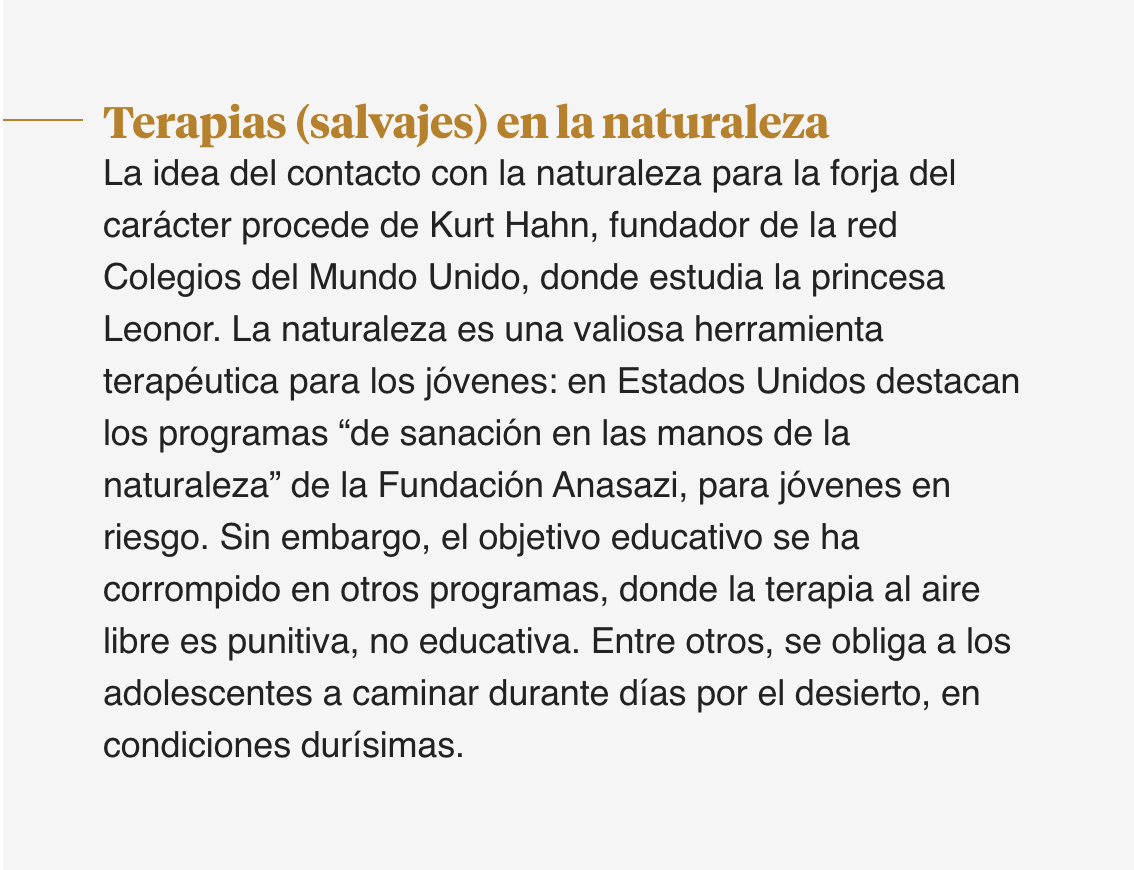 Terapias (salvajes) en la naturaleza

La idea del contacto con la naturaleza para la forja del carácter procede de Kurt Hahn, fundador de la red Colegios del Mundo Unido, donde estudia la princesa Leonor. La naturaleza es una valiosa herramienta terapéutica para los jóvenes: en Estados Unidos destacan los programas “de sanación en las manos de la naturaleza” de la Fundación Anasazi, para jóvenes en riesgo. Sin embargo, el objetivo educativo se ha corrompido en otros programas, donde la terapia al aire libre es punitiva, no educativa. Entre otros, se obliga a los adolescentes a caminar durante días por el desierto, en condiciones durísimas.